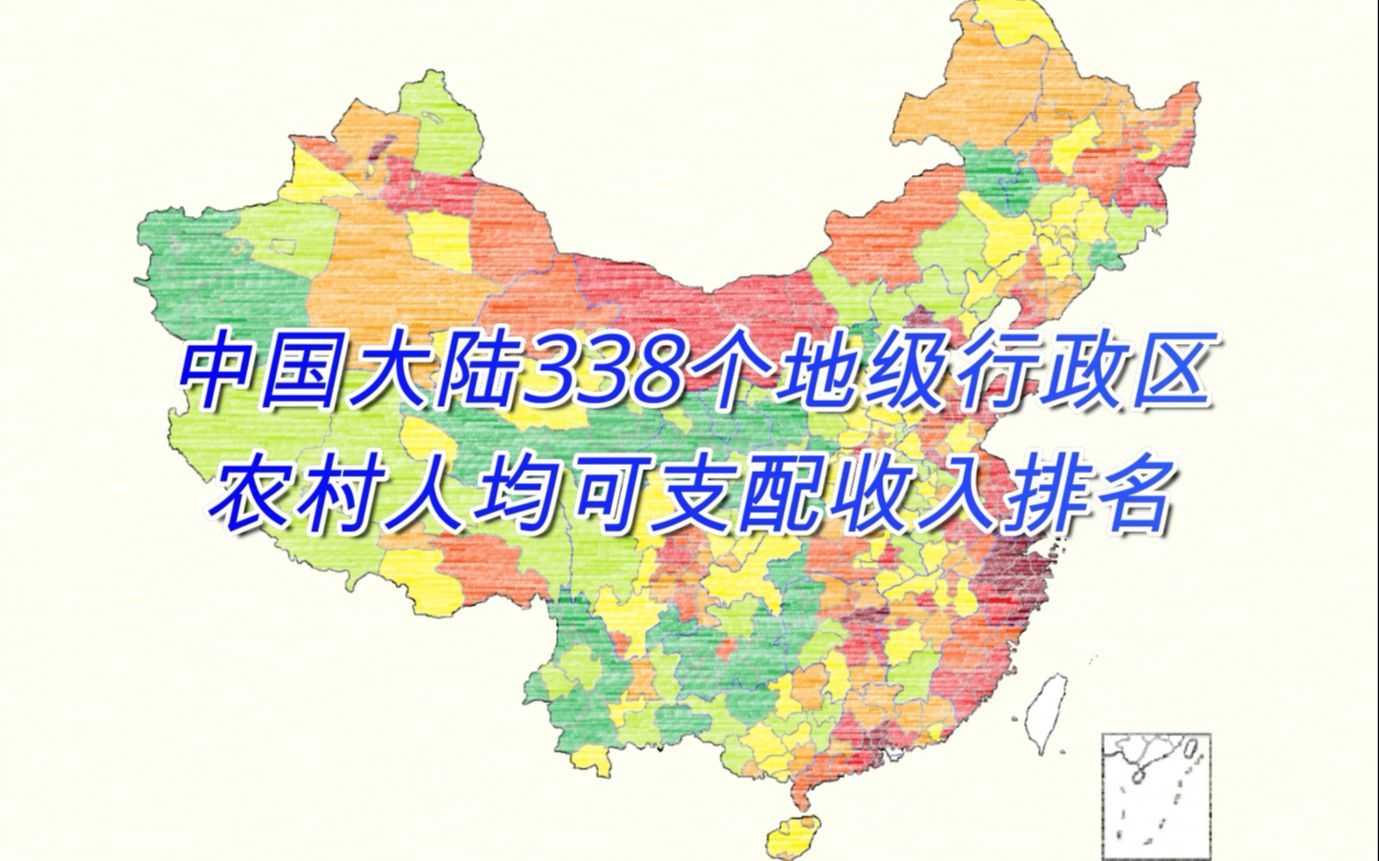 中国大陆338个地级行政区
农村人均可支配收入排名